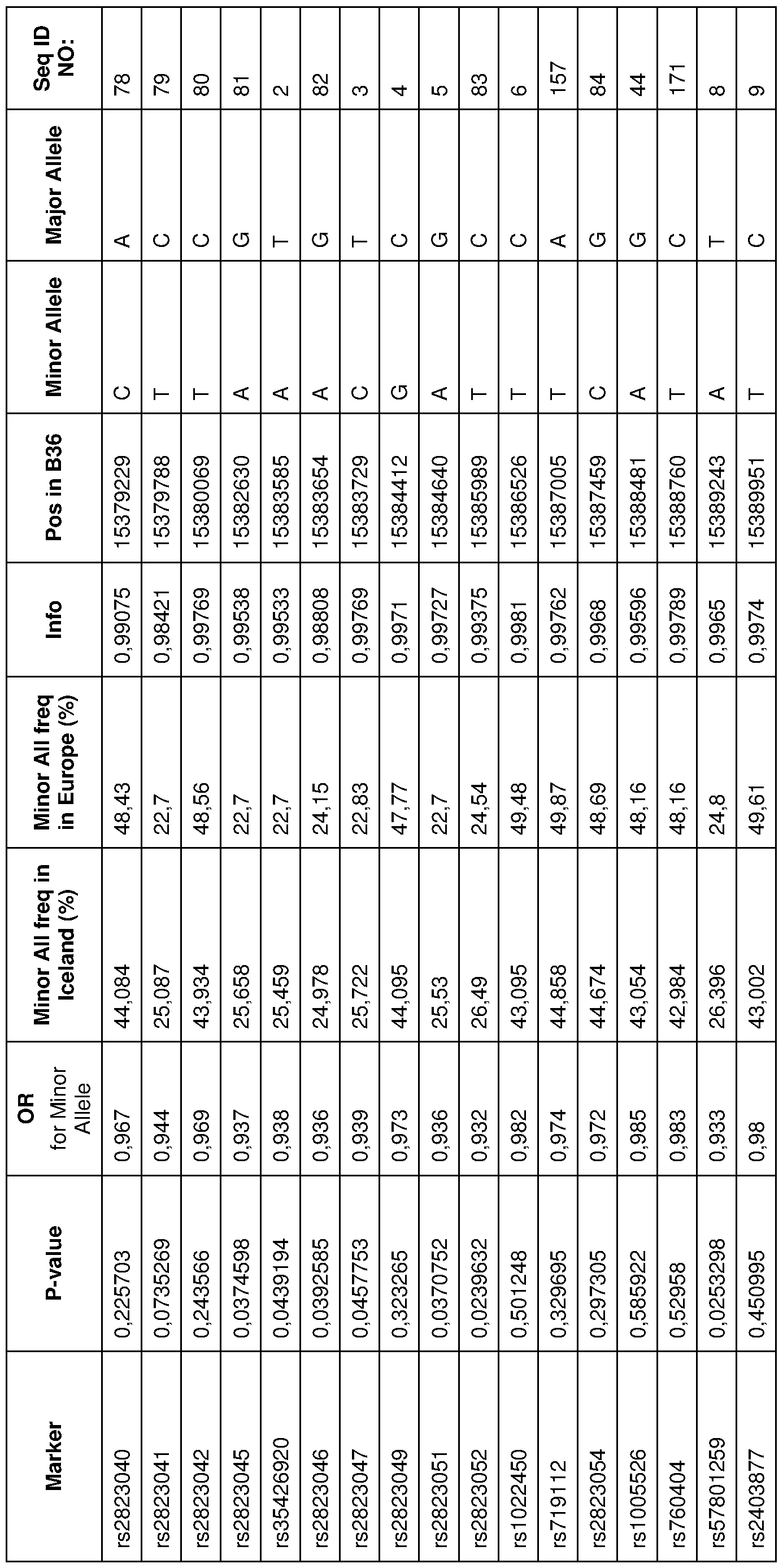 | Marker | P-value | OR for Minor Allele | Minor All freq in Iceland (%) | Minor All freq in Europe (%) | Info | Pos in B36 | Minor Allele | Major Allele | Seq ID NO: |
|---|---|---|---|---|---|---|---|---|---|
| rs2823040 | 0,225703 | 0,967 | 44,084 | 48,43 | 0,99075 | 15379229 | C | A | 78 |
| rs2823041 | 0,0735269 | 0,944 | 25,087 | 22,7 | 0,98421 | 15379788 | T | C | 79 |
| rs2823042 | 0,243566 | 0,969 | 43,934 | 48,56 | 0,99769 | 15380069 | T | C | 80 |
| rs2823045 | 0,0374598 | 0,937 | 25,658 | 22,7 | 0,99538 | 15382630 | A | G | 81 |
| rs35426920 | 0,0439194 | 0,938 | 25,459 | 22,7 | 0,99533 | 15383585 | A | T | 2 |
| rs2823046 | 0,0392585 | 0,936 | 24,978 | 24,15 | 0,98808 | 15383654 | A | G | 82 |
| rs2823047 | 0,0457753 | 0,939 | 25,722 | 22,83 | 0,99769 | 15383729 | C | T | 3 |
| rs2823049 | 0,323265 | 0,973 | 44,095 | 47,77 | 0,9971 | 15384412 | G | C | 4 |
| rs2823051 | 0,0370752 | 0,936 | 25,53 | 22,7 | 0,99727 | 15384640 | A | G | 5 |
| rs2823052 | 0,0239632 | 0,932 | 26,49 | 24,54 | 0,99375 | 15385989 | T | C | 83 |
| rs1022450 | 0,501248 | 0,982 | 43,095 | 49,48 | 0,9981 | 15386526 | T | C | 6 |
| rs719112 | 0,329695 | 0,974 | 44,858 | 49,87 | 0,99762 | 15387005 | T | A | 157 |
| rs2823054 | 0,297305 | 0,972 | 44,674 | 48,69 | 0,9968 | 15387459 | C | G | 84 |
| rs1005526 | 0,585922 | 0,985 | 43,054 | 48,16 | 0,99596 | 15388481 | A | G | 44 |
| rs760404 | 0,52958 | 0,983 | 42,984 | 48,16 | 0,99789 | 15388760 | T | C | 171 |
| rs57801259 | 0,0253298 | 0,933 | 26,396 | 24,8 | 0,9965 | 15389243 | A | T | 8 |
| rs2403877 | 0,450995 | 0,98 | 43,002 | 49,61 | 0,9974 | 15389951 | T | C | 9 |